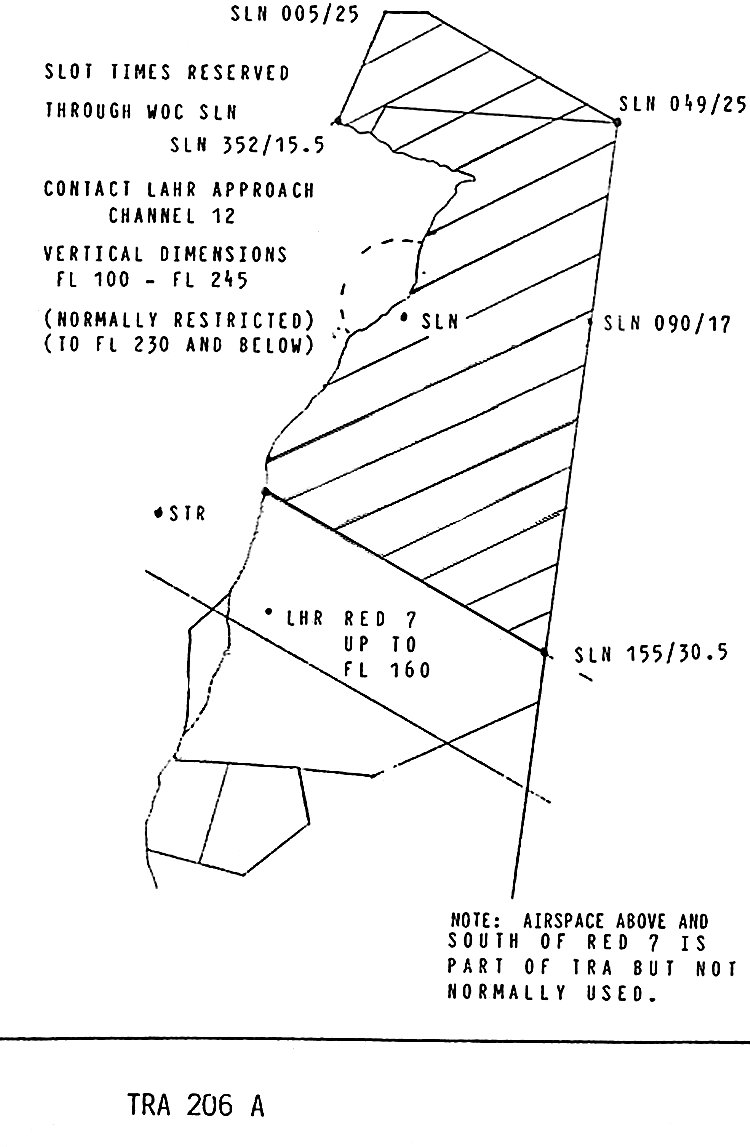 SLN 005/25

SLOT TIMES RESERVED

THROUGH WOC SLN

SLN 352/15.5

SLN 049/25

CONTACT LAHR APPROACH
CHANNEL 12

VERTICAL DIMENSIONS
FL 100 - FL 245

(NORMALLY RESTRICTED)
(TO FL 230 AND BELOW)

SLN

SLN 090/17

STR

LHR RED 7
UP TO
FL 160

SLN 155/30.5

NOTE: AIRSPACE ABOVE AND SOUTH OF RED 7 IS PART OF TRA BUT NOT NORMALLY USED.

TRA 206 A